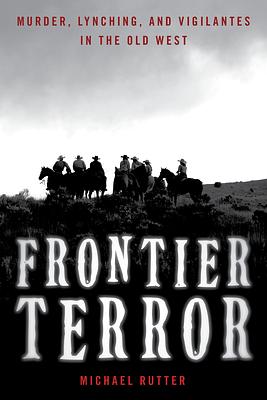 MURDER, LYNCHING, AND VIGILANTES IN THE OLD WEST

FRONTIER TERROR

MICHAEL RUTTER